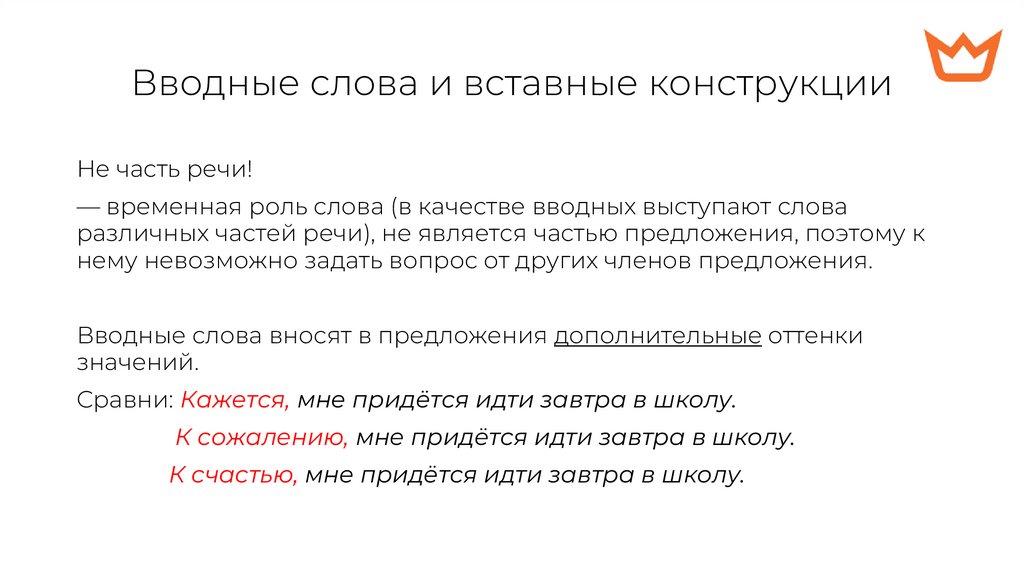 Вводные слова и вставные конструкции

Не часть речи!

— временная роль слова (в качестве вводных выступают слова различных частей речи), не является частью предложения, поэтому к нему невозможно задать вопрос от других членов предложения.

Вводные слова вносят в предложения дополнительные оттенки значений.

Сравни: Кажется, мне придётся идти завтра в школу.

К сожалению, мне придётся идти завтра в школу.

К счастью, мне придётся идти завтра в школу.